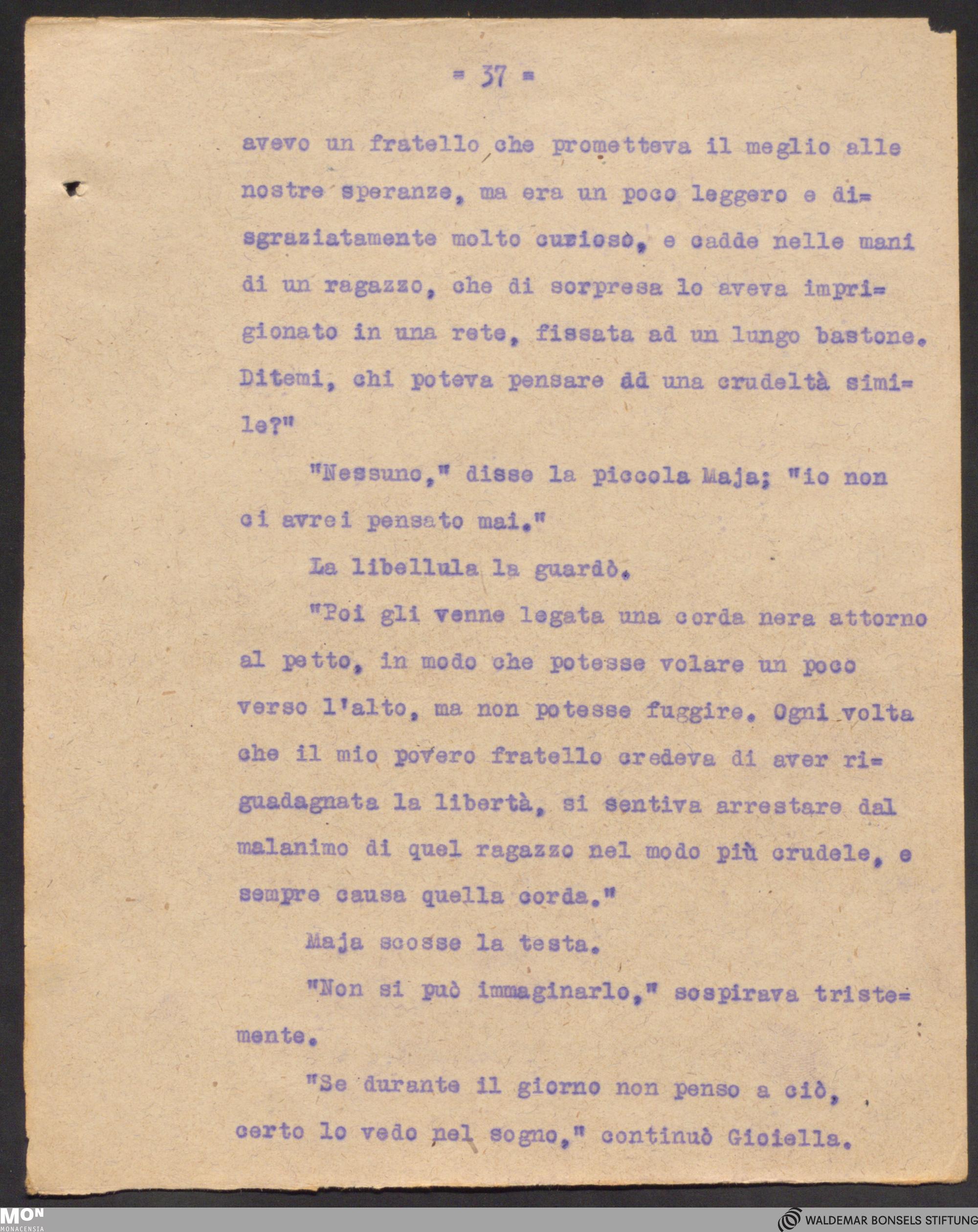 = 37 =

avevo un fratello che prometteva il meglio alle nostre speranze, ma era un poco leggero e disgraziatamente molto curiosò, e cadde nelle mani di un ragazzo, che di sorpresa lo aveva imprigionato in una rete, fissata ad un lungo bastone. Ditemi, chi poteva pensare ad una crudeltà simile?"

"Nessuno," disse la piccola Maja; "io non ci avrei pensato mai."

La libellula la guardò.

"Poi gli venne legata una corda nera attorno al petto, in modo che potesse volare un poco verso l'alto, ma non potesse fuggire. Ogni volta che il mio povero fratello credeva di aver riguadagnata la libertà, si sentiva arrestare dal malanimo di quel ragazzo nel modo più crudele, e sempre causa quella corda."

Maja scosse la testa.

"Non si può immaginarlo," sospirava tristemente.

"Se durante il giorno non penso a ciò, certo lo vedo nel sogno," continuò Gioiella.

MON
MONACENSIA

WALDEMAR BONSELS STIFTUNG